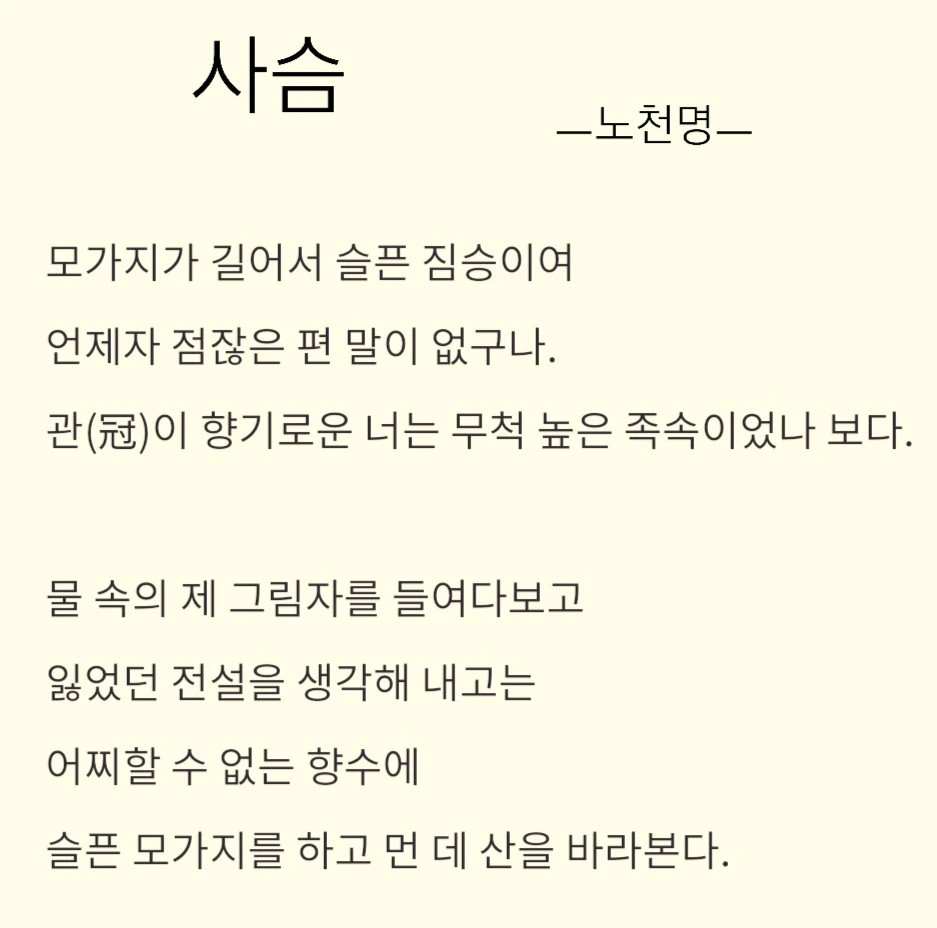 사슴

—노천명—

모가지가 길어서 슬픈 짐승이여
언제자 점잖은 편 말이 없구나.
관(冠)이 향기로운 너는 무척 높은 족속이었나 보다.

물 속의 제 그림자를 들여다보고
잃었던 전설을 생각해 내고는
어찌할 수 없는 향수에
슬픈 모가지를 하고 먼 데 산을 바라본다.